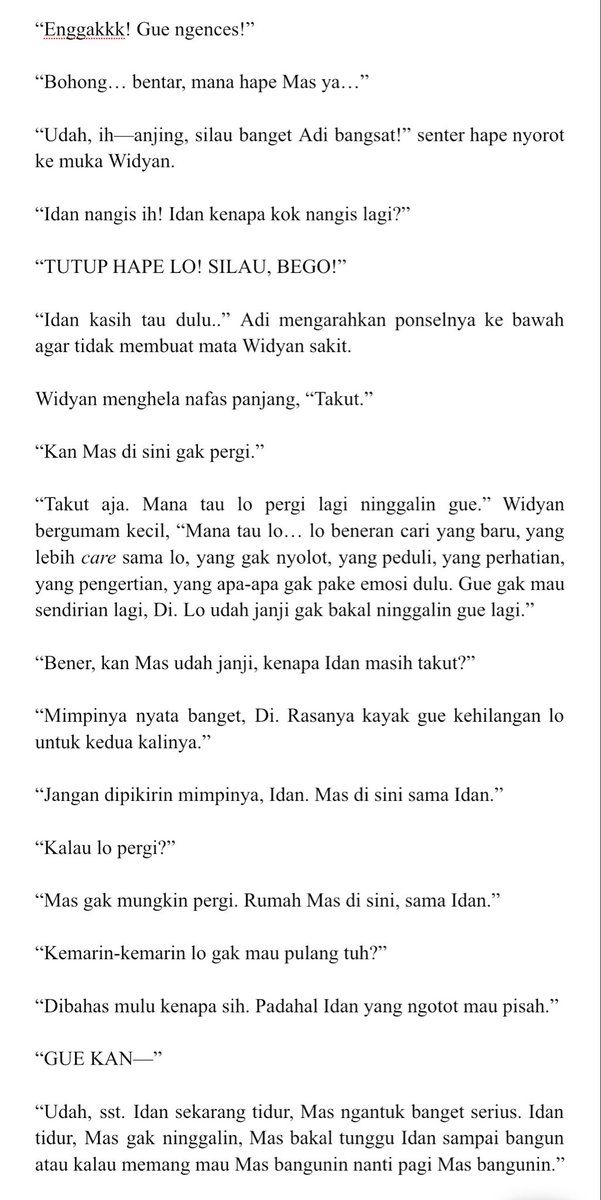 “Enggakkk! Gue ngences!”

“Bohong… bentar, mana hape Mas ya…”

“Udah, ih—anjing, silau banget Adi bangsat!” senter hape nyorot ke muka Widyan.

“Idan nangis ih! Idan kenapa kok nangis lagi?”

“TUTUP HAPE LO! SILAU, BEGO!”

“Idan kasih tau dulu..” Adi mengarahkan ponselnya ke bawah agar tidak membuat mata Widyan sakit.

Widyan menghela nafas panjang, “Takut.”

“Kan Mas di sini gak pergi.”

“Takut aja. Mana tau lo pergi lagi ninggalin gue.” Widyan bergumam kecil, “Mana tau lo… lo beneran cari yang baru, yang lebih care sama lo, yang gak nyolot, yang peduli, yang perhatian, yang pengertian, yang apa-apa gak pake emosi dulu. Gue gak mau sendirian lagi, Di. Lo udah janji gak bakal ninggalin gue lagi.”

“Bener, kan Mas udah janji, kenapa Idan masih takut?”

“Mimpinya nyata banget, Di. Rasanya kayak gue kehilangan lo untuk kedua kalinya.”

“Jangan dipikirin mimpinya, Idan. Mas di sini sama Idan.”

“Kalau lo pergi?”

“Mas gak mungkin pergi. Rumah Mas di sini, sama Idan.”

“Kemarin-kemarin lo gak mau pulang tuh?”

“Dibahas mulu kenapa sih. Padahal Idan yang ngotot mau pisah.”

“GUE KAN—”

“Udah, sst. Idan sekarang tidur, Mas ngantuk banget serius. Idan tidur, Mas gak ninggalin, Mas bakal tunggu Idan sampai bangun atau kalau memang mau Mas bangunin nanti pagi Mas bangunin.”